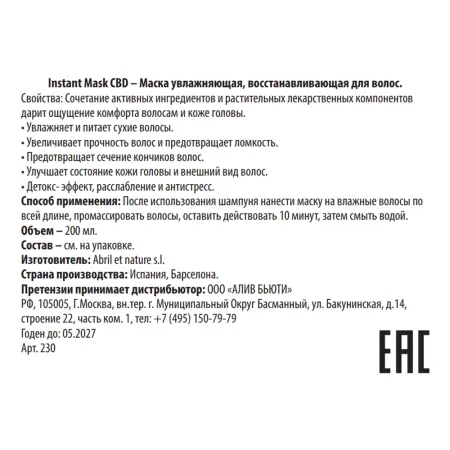 Instant Mask CBD – Маска увлажняющая, восстанавливающая для волос.
Свойства: Сочетание активных ингредиентов и растительных лекарственных компонентов дарит ощущение комфорта волосам и коже головы.
• Увлажняет и питает сухие волосы.
• Увеличивает прочность волос и предотвращает ломкость.
• Предотвращает сечение кончиков волос.
• Улучшает состояние кожи головы и внешний вид волос.
• Детокс- эффект, расслабление и антистресс.
Способ применения: После использования шампуня нанести маску на влажные волосы по всей длине, промассировать волосы, оставить действовать 10 минут, затем смыть водой.
Объем – 200 мл.
Состав – см. на упаковке.
Изготовитель: Abril et nature s.l.
Страна производства: Испания, Барселона.
Претензии принимает дистрибьютор: ООО «АЛИВ БЬЮТИ»
РФ, 105005, Г.Москва, вн.тер. г. Муниципальный Округ Басманный, ул. Бакунинская, д.14, строение 22, часть ком. 1, тел: +7 (495) 150-79-79
Годен до: 05.2027
Арт. 230

EAC